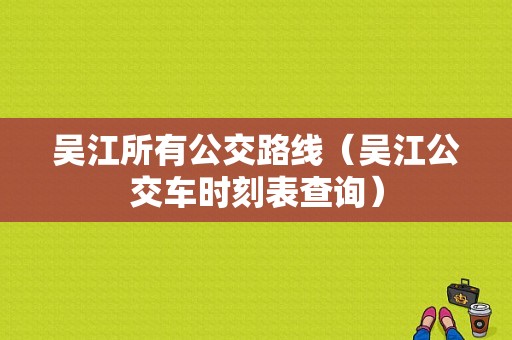 吴江所有公交路线（吴江公交车时刻表查询）